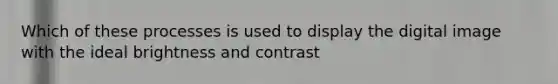 Which of these processes is used to display the digital image with the ideal brightness and contrast